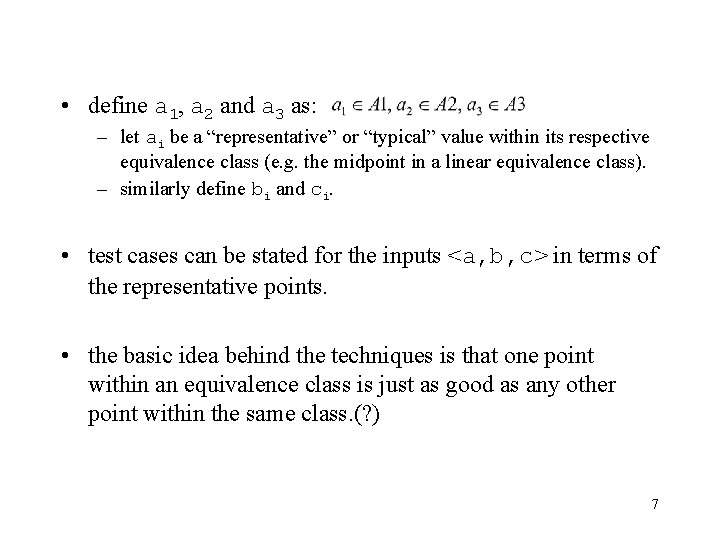 • define $a_1$, $a_2$ and $a_3$ as: $a_1 \in A1, a_2 \in A2, a_3 \in A3$

– let $a_i$ be a “representative” or “typical” value within its respective equivalence class (e.g. the midpoint in a linear equivalence class).

– similarly define $b_i$ and $c_i$.

• test cases can be stated for the inputs <a,b,c> in terms of the representative points.

• the basic idea behind the techniques is that one point within an equivalence class is just as good as any other point within the same class.(?)

7